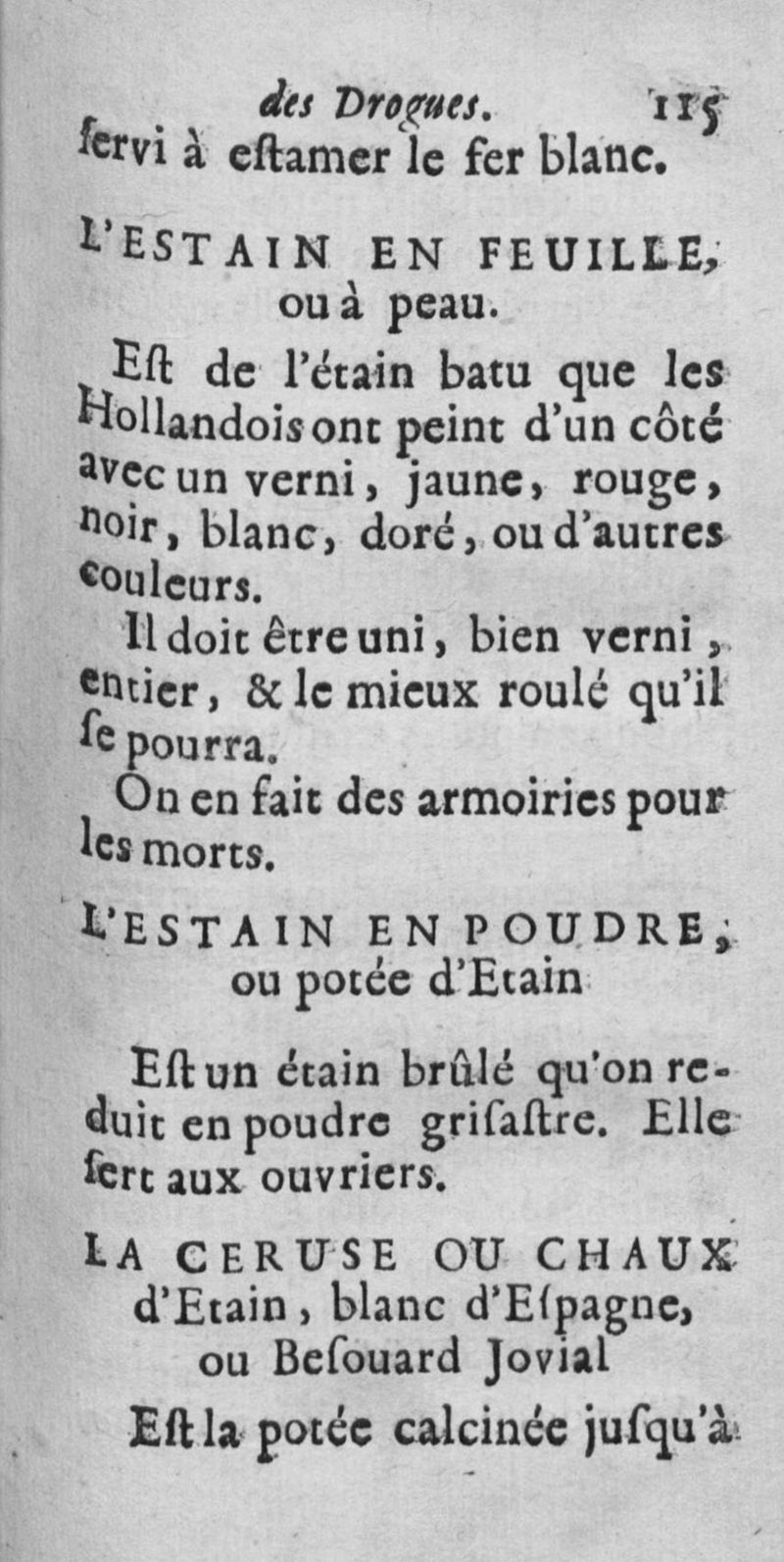 des Drogues. 115

ſervi à eſtamer le fer blanc.

L'ESTAIN EN FEUILLE, ou à peau.

Eſt de l'étain batu que les Hollandois ont peint d'un côté avec un verni, jaune, rouge, noir, blanc, doré, ou d'autres couleurs.

Il doit être uni, bien verni, entier, & le mieux roulé qu'il ſe pourra.

On en fait des armoiries pour les morts.

L'ESTAIN EN POUDRE, ou potée d'Etain

Eſt un étain brûlé qu'on reduit en poudre griſaſtre. Elle ſert aux ouvriers.

LA CERUSE OU CHAUX d'Etain, blanc d'Eſpagne, ou Beſouard Jovial

Eſt la potée calcinée juſqu'à